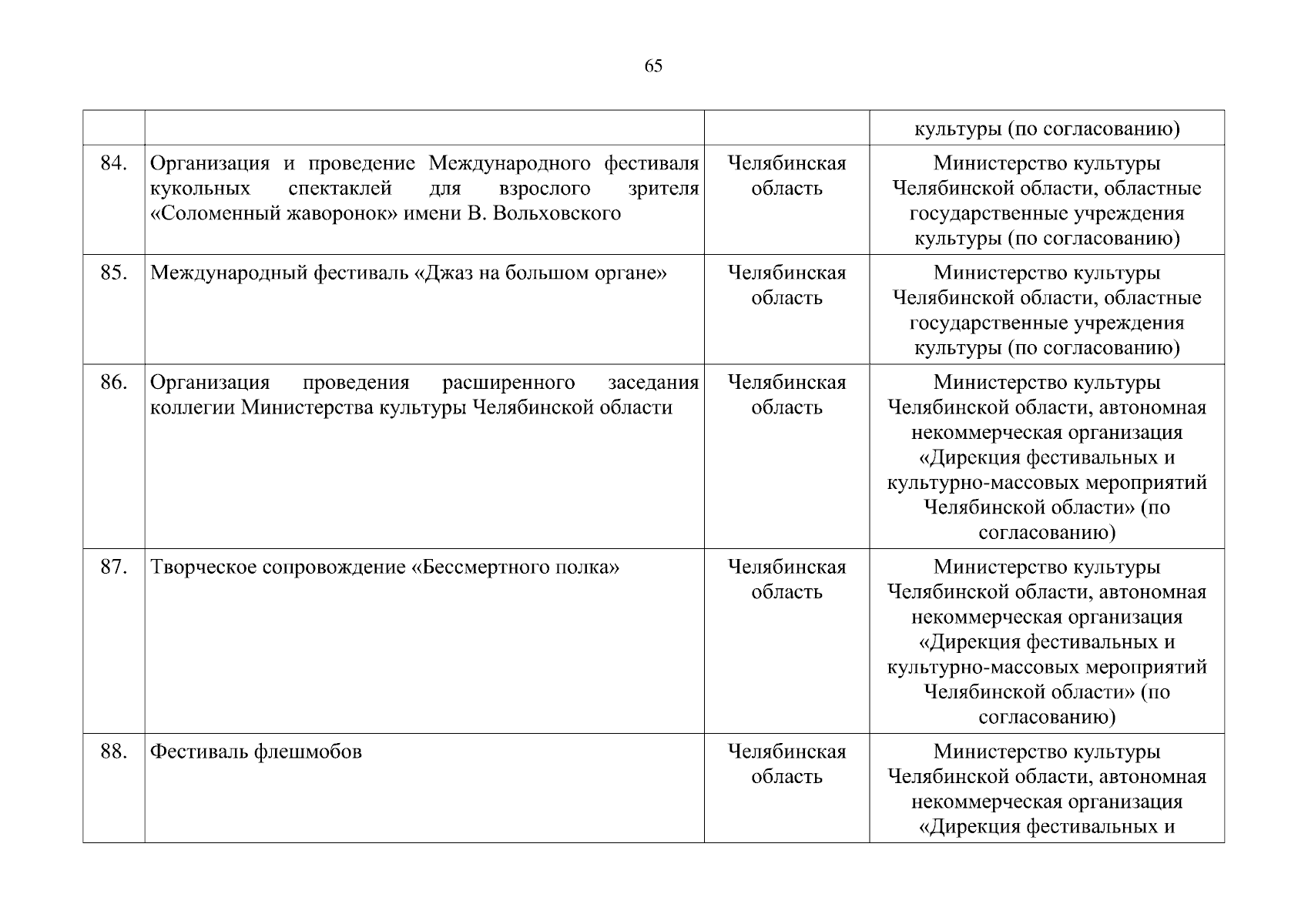 65

| | | | |
|---|---|---|---|
| | | | культуры (по согласованию) |
| 84. | Организация и проведение Международного фестиваля кукольных спектаклей для взрослого зрителя «Соломенный жаворонок» имени В. Вольховского | Челябинская область | Министерство культуры Челябинской области, областные государственные учреждения культуры (по согласованию) |
| 85. | Международный фестиваль «Джаз на большом органе» | Челябинская область | Министерство культуры Челябинской области, областные государственные учреждения культуры (по согласованию) |
| 86. | Организация проведения расширенного заседания коллегии Министерства культуры Челябинской области | Челябинская область | Министерство культуры Челябинской области, автономная некоммерческая организация «Дирекция фестивальных и культурно-массовых мероприятий Челябинской области» (по согласованию) |
| 87. | Творческое сопровождение «Бессмертного полка» | Челябинская область | Министерство культуры Челябинской области, автономная некоммерческая организация «Дирекция фестивальных и культурно-массовых мероприятий Челябинской области» (по согласованию) |
| 88. | Фестиваль флешмобов | Челябинская область | Министерство культуры Челябинской области, автономная некоммерческая организация «Дирекция фестивальных и |